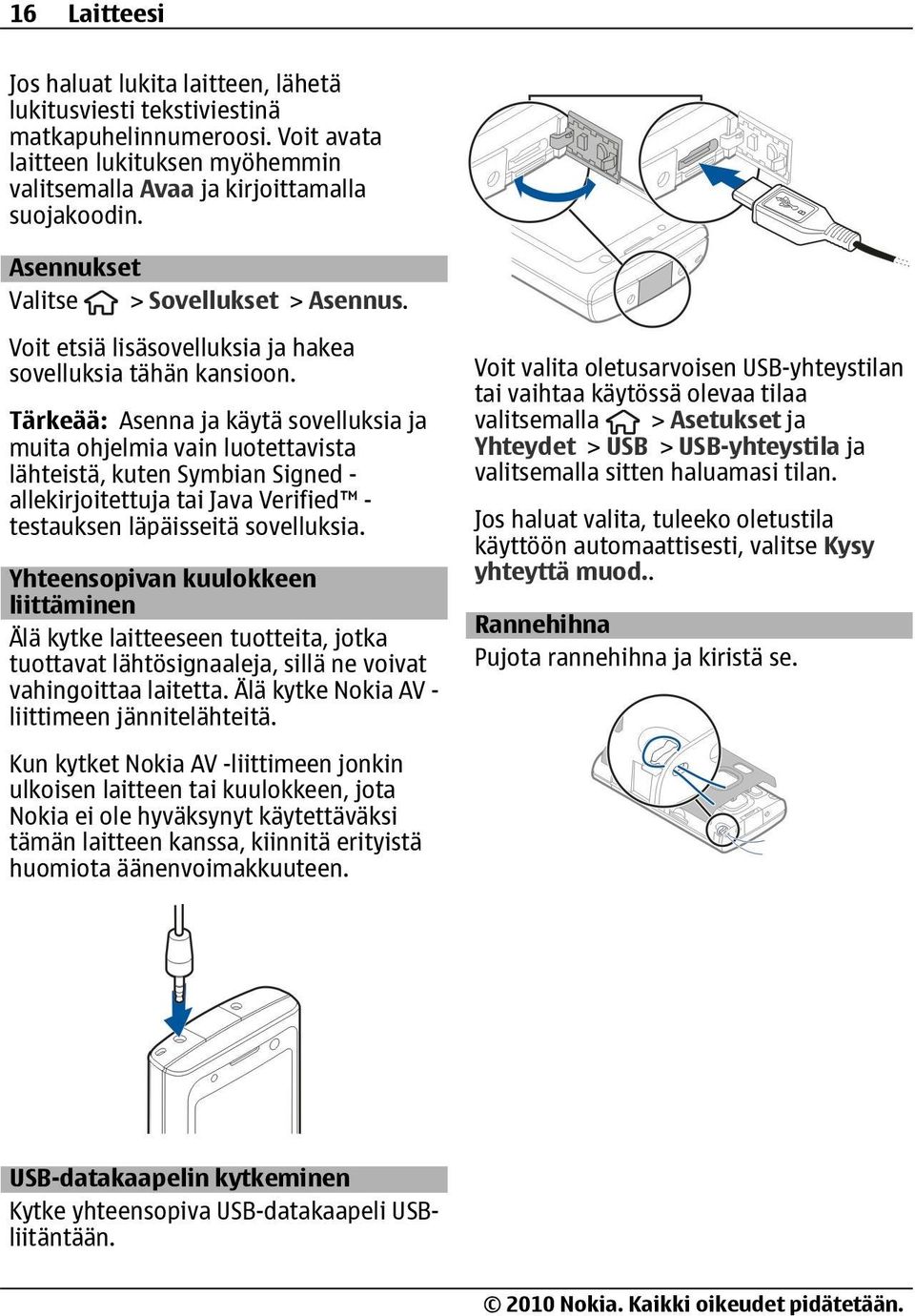 16 Laitteesi

Jos haluat lukita laitteen, lähetä lukitusviesti tekstiviestinä matkapuhelinnumeroosi. Voit avata laitteen lukituksen myöhemmin valitsemalla Avaa ja kirjoittamalla suojakoodin.

Asennukset

Valitse > Sovellukset > Asennus.

Voit etsiä lisäsovelluksia ja hakea sovelluksia tähän kansioon.

Tärkeää: Asenna ja käytä sovelluksia ja muita ohjelmia vain luotettavista lähteistä, kuten Symbian Signed -allekirjoitettuja tai Java Verified™ -testauksen läpäisseitä sovelluksia.

Yhteensopivan kuulokkeen liittäminen

Älä kytke laitteeseen tuotteita, jotka tuottavat lähtösignaaleja, sillä ne voivat vahingoittaa laitetta. Älä kytke Nokia AV -liittimeen jännitelähteitä.

Kun kytket Nokia AV -liittimeen jonkin ulkoisen laitteen tai kuulokkeen, jota Nokia ei ole hyväksynyt käytettäväksi tämän laitteen kanssa, kiinnitä erityistä huomiota äänenvoimakkuuteen.

USB-datakaapelin kytkeminen

Kytke yhteensopiva USB-datakaapeli USB-liitäntään.

Voit valita oletusarvoisen USB-yhteystilan tai vaihtaa käytössä olevaa tilaa valitsemalla > Asetukset ja Yhteydet > USB > USB-yhteystila ja valitsemalla sitten haluamasi tilan.

Jos haluat valita, tuleeko oletustila käyttöön automaattisesti, valitse Kysy yhteyttä muod..

Rannehihna

Pujota rannehihna ja kiristä se.

© 2010 Nokia. Kaikki oikeudet pidätetään.